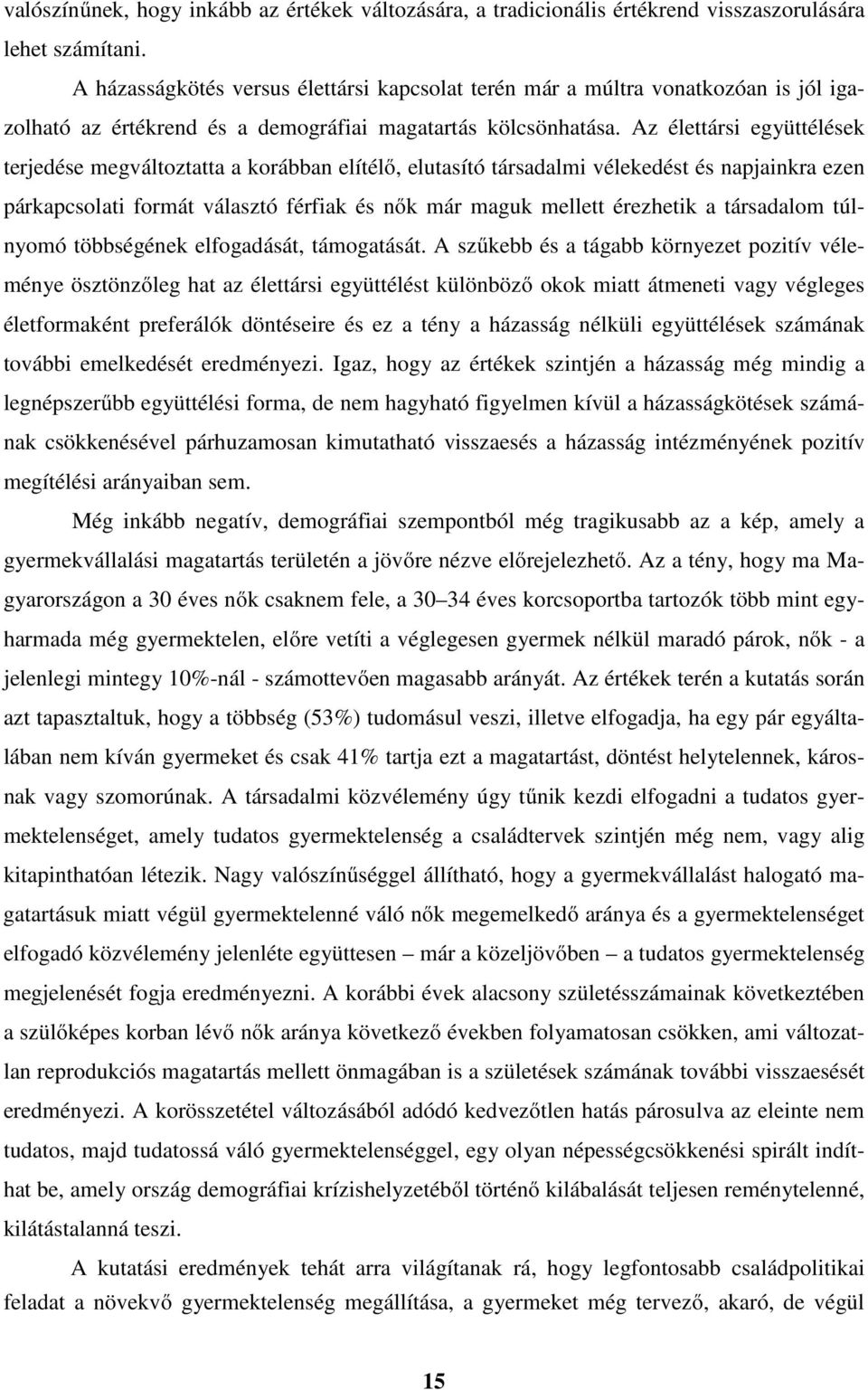 valószínűnek, hogy inkább az értékek változására, a tradicionális értékrend visszaszorulására lehet számítani.

A házasságkötés versus élettársi kapcsolat terén már a múltra vonatkozóan is jól igazolható az értékrend és a demográfiai magatartás kölcsönhatása. Az élettársi együttélések terjedése megváltoztatta a korábban elítélő, elutasító társadalmi vélekedést és napjainkra ezen párkapcsolati formát választó férfiak és nők már maguk mellett érezhetik a társadalom túlnyomó többségének elfogadását, támogatását. A szűkebb és a tágabb környezet pozitív véleménye ösztönzőleg hat az élettársi együttélést különböző okok miatt átmeneti vagy végleges életformaként preferálók döntéseire és ez a tény a házasság nélküli együttélések számának további emelkedését eredményezi. Igaz, hogy az értékek szintjén a házasság még mindig a legnépszerűbb együttélési forma, de nem hagyható figyelmen kívül a házasságkötések számának csökkenésével párhuzamosan kimutatható visszaesés a házasság intézményének pozitív megítélési arányaiban sem.

Még inkább negatív, demográfiai szempontból még tragikusabb az a kép, amely a gyermekvállalási magatartás területén a jövőre nézve előrejelezhető. Az a tény, hogy ma Magyarországon a 30 éves nők csaknem fele, a 30–34 éves korcsoportba tartozók több mint egyharmada még gyermektelen, előre vetíti a véglegesen gyermek nélkül maradó párok, nők - a jelenlegi mintegy 10%-nál - számottevően magasabb arányát. Az értékek terén a kutatás során azt tapasztaltuk, hogy a többség (53%) tudomásul veszi, illetve elfogadja, ha egy pár egyáltalában nem kíván gyermeket és csak 41% tartja ezt a magatartást, döntést helytelennek, károsnak vagy szomorúnak. A társadalmi közvélemény úgy tűnik kezdi elfogadni a tudatos gyermektelenséget, amely tudatos gyermektelenség a családtervek szintjén még nem, vagy alig kitapinthatóan létezik. Nagy valószínűséggel állítható, hogy a gyermekvállalást halogató magatartásuk miatt végül gyermektelenné váló nők emelkedő aránya és a gyermektelenséget elfogadó közvélemény jelenléte együttesen – már a közeljövőben – a tudatos gyermektelenség megjelenését fogja eredményezni. A korábbi évek alacsony születésszámainak következtében a szülőképes korban lévő nők aránya következő években folyamatosan csökken, ami változatlan reprodukciós magatartás mellett önmagában is a születések számának további visszaesését eredményezi. A korösszetétel változásából adódó kedvezőtlen hatás párosulva az eleinte nem tudatos, majd tudatossá váló gyermektelenséggel, egy olyan népességcsökkenési spirált indíthat be, amely ország demográfiai krízishelyzetéből történő kilábalását teljesen reménytelenné, kilátástalanná teszi.

A kutatási eredmények tehát arra világítanak rá, hogy legfontosabb családpolitikai feladat a növekvő gyermektelenség megállítása, a gyermeket még tervező, akaró, de végül

15